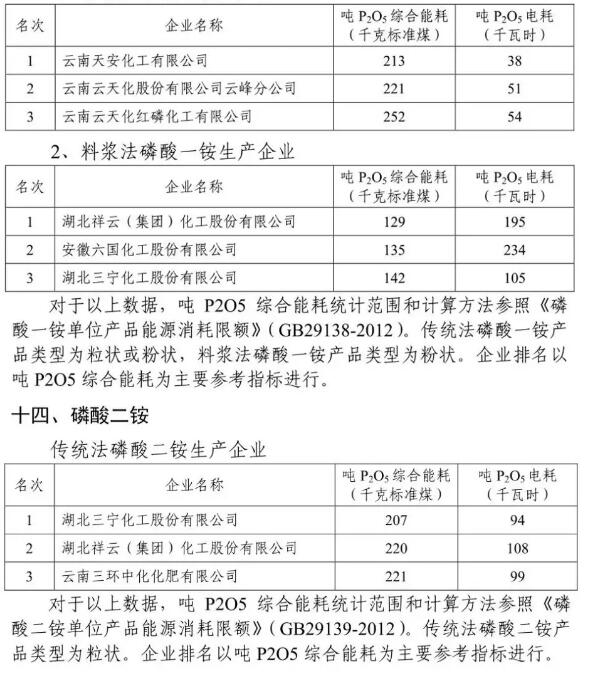 | 名次 | 企业名称 | 吨 $P_2O_5$ 综合能耗（千克标准煤） | 吨 $P_2O_5$ 电耗（千瓦时） |
|---|---|---|---|
| 1 | 云南天安化工有限公司 | 213 | 38 |
| 2 | 云南云天化股份有限公司云峰分公司 | 221 | 51 |
| 3 | 云南云天化红磷化工有限公司 | 252 | 54 |

2、料浆法磷酸一铵生产企业

| 名次 | 企业名称 | 吨 $P_2O_5$ 综合能耗（千克标准煤） | 吨 $P_2O_5$ 电耗（千瓦时） |
|---|---|---|---|
| 1 | 湖北祥云（集团）化工股份有限公司 | 129 | 195 |
| 2 | 安徽六国化工股份有限公司 | 135 | 234 |
| 3 | 湖北三宁化工股份有限公司 | 142 | 105 |

对于以上数据，吨 P2O5 综合能耗统计范围和计算方法参照《磷酸一铵单位产品能源消耗限额》（GB29138-2012）。传统法磷酸一铵产品类型为粒状或粉状，料浆法磷酸一铵产品类型为粉状。企业排名以吨 P2O5 综合能耗为主要参考指标进行。

十四、磷酸二铵

传统法磷酸二铵生产企业

| 名次 | 企业名称 | 吨 $P_2O_5$ 综合能耗（千克标准煤） | 吨 $P_2O_5$ 电耗（千瓦时） |
|---|---|---|---|
| 1 | 湖北三宁化工股份有限公司 | 207 | 94 |
| 2 | 湖北祥云（集团）化工股份有限公司 | 220 | 108 |
| 3 | 云南三环中化化肥有限公司 | 221 | 99 |

对于以上数据，吨 P2O5 综合能耗统计范围和计算方法参照《磷酸二铵单位产品能源消耗限额》（GB29139-2012）。传统法磷酸二铵产品类型为粒状。企业排名以吨 P2O5 综合能耗为主要参考指标进行。